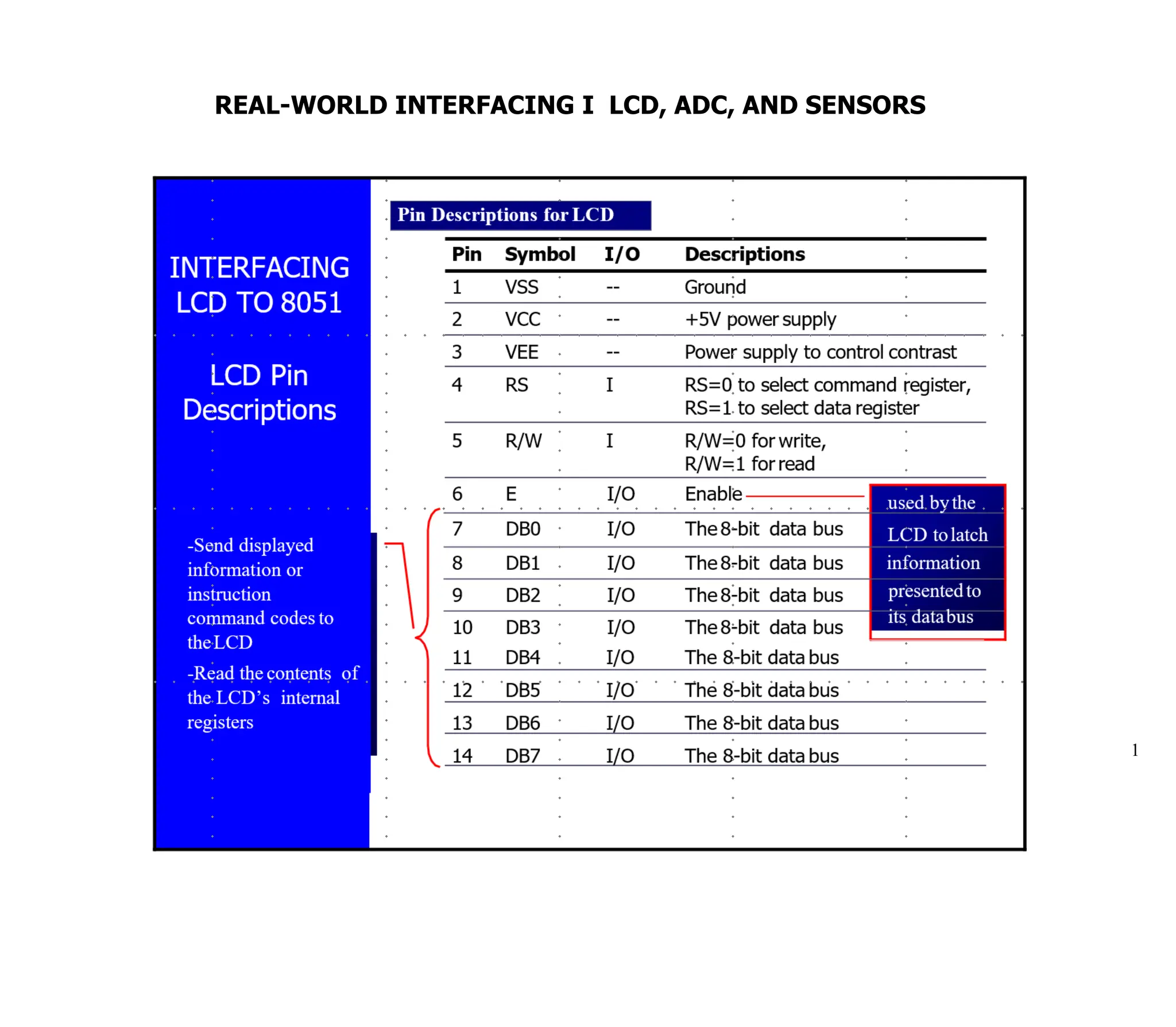 REAL-WORLD INTERFACING I LCD, ADC, AND SENSORS

INTERFACING LCD TO 8051

LCD Pin Descriptions

-Send displayed information or instruction command codes to the LCD

-Read the contents of the LCD's internal registers

Pin Descriptions for LCD

| Pin | Symbol | I/O | Descriptions |
|---|---|---|---|
| 1 | VSS | -- | Ground |
| 2 | VCC | -- | +5V power supply |
| 3 | VEE | -- | Power supply to control contrast |
| 4 | RS | I | RS=0 to select command register, RS=1 to select data register |
| 5 | R/W | I | R/W=0 for write, R/W=1 for read |
| 6 | E | I/O | Enable |
| 7 | DB0 | I/O | The 8-bit data bus |
| 8 | DB1 | I/O | The 8-bit data bus |
| 9 | DB2 | I/O | The 8-bit data bus |
| 10 | DB3 | I/O | The 8-bit data bus |
| 11 | DB4 | I/O | The 8-bit data bus |
| 12 | DB5 | I/O | The 8-bit data bus |
| 13 | DB6 | I/O | The 8-bit data bus |
| 14 | DB7 | I/O | The 8-bit data bus |

used by the LCD to latch information presented to its data bus

1